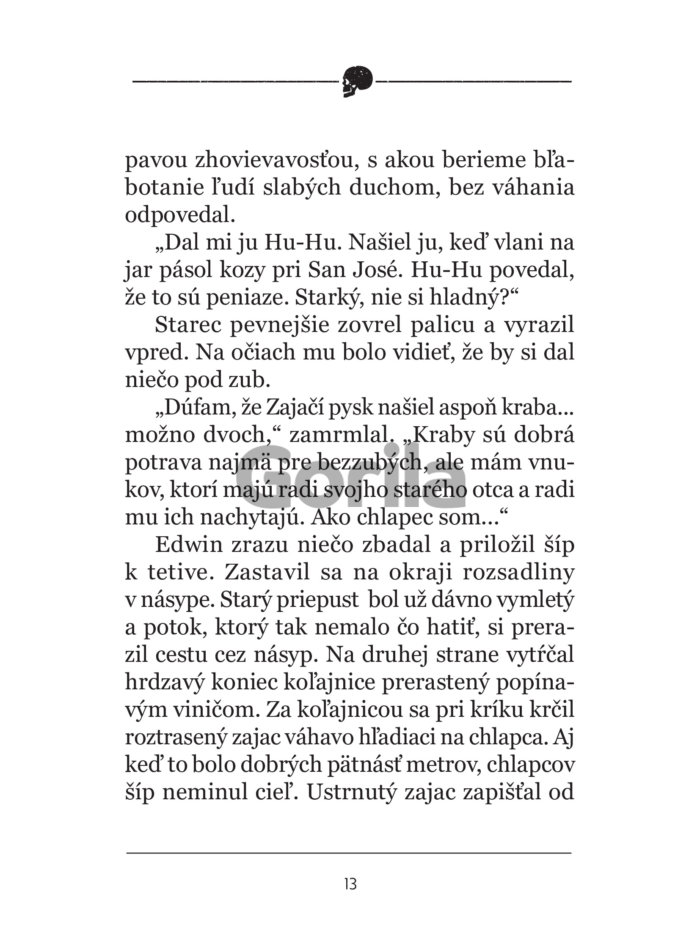 pavou zhovievavosťou, s akou berieme bľabotanie ľudí slabých duchom, bez váhania odpovedal.

„Dal mi ju Hu-Hu. Našiel ju, keď vlani na jar pásol kozy pri San José. Hu-Hu povedal, že to sú peniaze. Starký, nie si hladný?“

Starec pevnejšie zovrel palicu a vyrazil vpred. Na očiach mu bolo vidieť, že by si dal niečo pod zub.

„Dúfam, že Zajačí pysk našiel aspoň kraba... možno dvoch,“ zamrmlal. „Kraby sú dobrá potrava najmä pre bezzubých, ale mám vnukov, ktorí majú radi svojho starého otca a radi mu ich nachytajú. Ako chlapec som...“

Edwin zrazu niečo zbadal a priložil šíp k tetive. Zastavil sa na okraji rozsadliny v násype. Starý priepust bol už dávno vymletý a potok, ktorý tak nemalo čo hatiť, si prerazil cestu cez násyp. Na druhej strane vytŕčal hrdzavý koniec koľajnice prerastený popínavým viničom. Za koľajnicou sa pri kríku krčil roztrasený zajac váhavo hľadiaci na chlapca. Aj keď to bolo dobrých pätnásť metrov, chlapcov šíp neminul cieľ. Ustrnutý zajac zapišťal od

Gorila

13